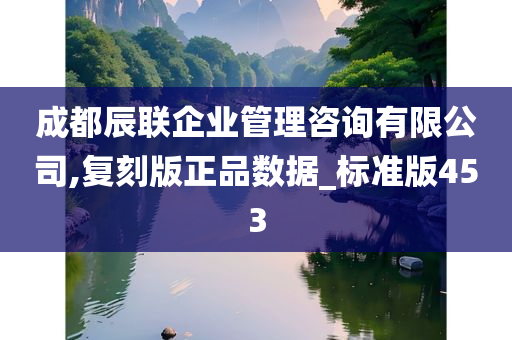 成都辰联企业管理咨询有限公司,复刻版正品数据_标准版453